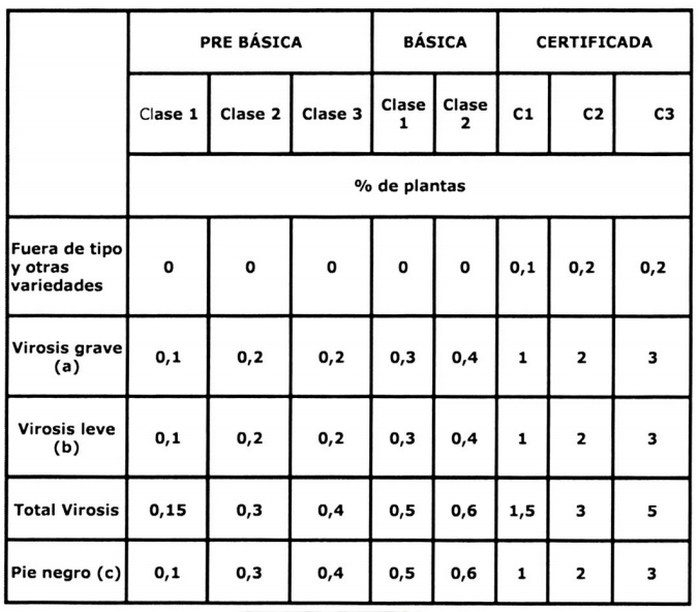 |  | PRE BÁSICA |  |  | BÁSICA |  | CERTIFICADA |  |  |
|---|---|---|---|---|---|---|---|---|
|  | Clase 1 | Clase 2 | Clase 3 | Clase 1 | Clase 2 | C1 | C2 | C3 |
|  | % de plantas |  |  |  |  |  |  |  |
| Fuera de tipo y otras variedades | 0 | 0 | 0 | 0 | 0 | 0,1 | 0,2 | 0,2 |
| Virosis grave (a) | 0,1 | 0,2 | 0,2 | 0,3 | 0,4 | 1 | 2 | 3 |
| Virosis leve (b) | 0,1 | 0,2 | 0,2 | 0,3 | 0,4 | 1 | 2 | 3 |
| Total Virosis | 0,15 | 0,3 | 0,4 | 0,5 | 0,6 | 1,5 | 3 | 5 |
| Pie negro (c) | 0,1 | 0,3 | 0,4 | 0,5 | 0,6 | 1 | 2 | 3 |